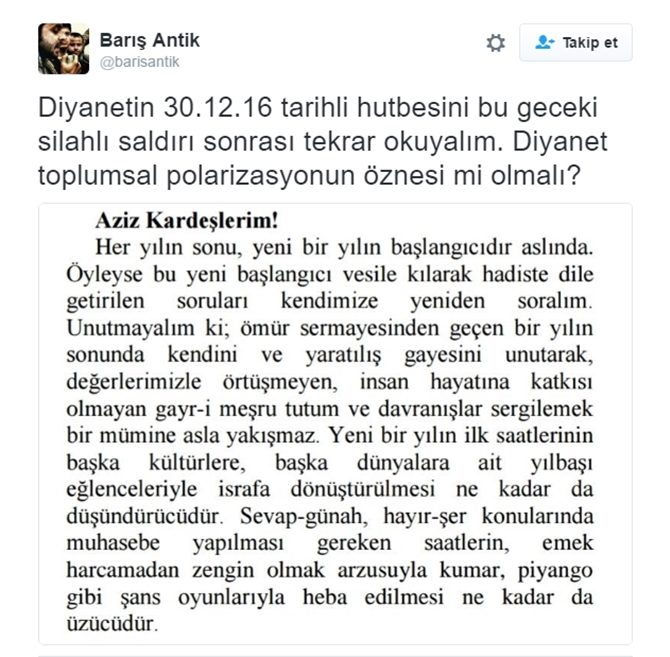 Barış Antik
@barisantik

Takip et

Diyanetin 30.12.16 tarihli hutbesini bu geceki silahlı saldırı sonrası tekrar okuyalım. Diyanet toplumsal polarizasyonun öznesi mi olmalı?

Aziz Kardeşlerim!

Her yılın sonu, yeni bir yılın başlangıcıdır aslında. Öyleyse bu yeni başlangıcı vesile kılarak hadiste dile getirilen soruları kendimize yeniden soralım. Unutmayalım ki; ömür sermayesinden geçen bir yılın sonunda kendini ve yaratılış gayesini unutarak, değerlerimizle örtüşmeyen, insan hayatına katkısı olmayan gayr-i meşru tutum ve davranışlar sergilemek bir mümine asla yakışmaz. Yeni bir yılın ilk saatlerinin başka kültürlere, başka dünyalara ait yılbaşı eğlenceleriyle israfa dönüştürülmesi ne kadar da düşündürücüdür. Sevap-günah, hayır-şer konularında muhasebe yapılması gereken saatlerin, emek harcamadan zengin olmak arzusuyla kumar, piyango gibi şans oyunlarıyla heba edilmesi ne kadar da üzücüdür.